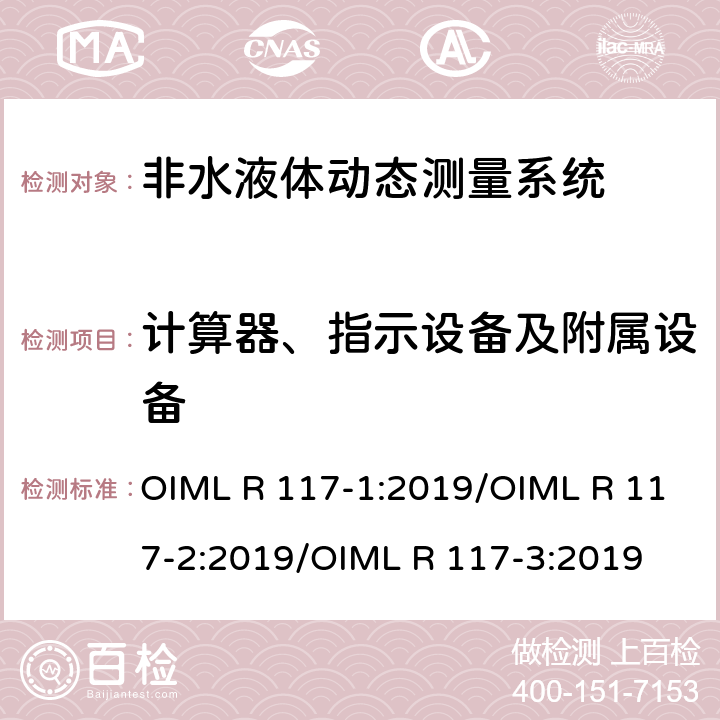 MA CNAS AC ilac-MRA

检测对象： 非水液体动态测量系统

检测项目： 计算器、指示设备及附属设备

检测标准： OIML R 117-1:2019/OIML R 117-2:2019/OIML R 117-3:2019

百检 Baijiantest.com

做检测 上百检
400-151-7153